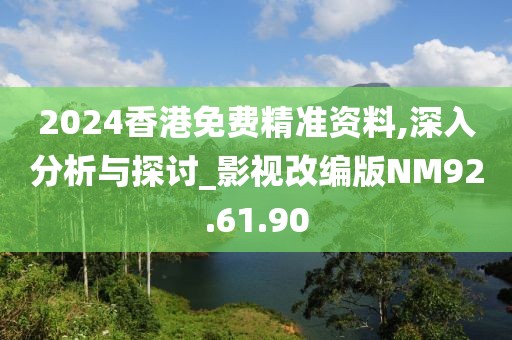 2024香港免费精准资料,深入分析与探讨_影视改编版NM92.61.90